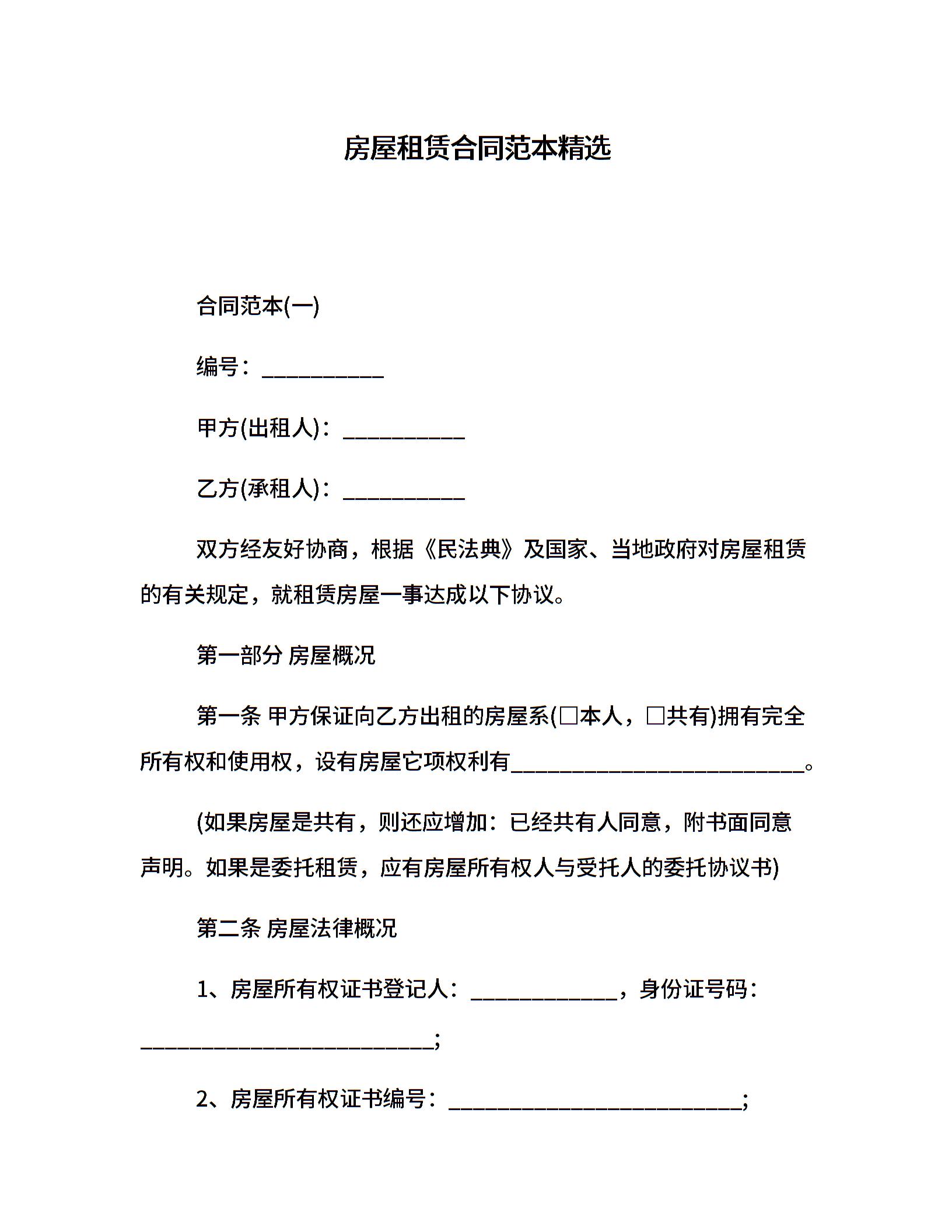 房屋租赁合同范本精选

合同范本(一)

编号：___________

甲方(出租人)：___________

乙方(承租人)：___________

双方经友好协商，根据《民法典》及国家、当地政府对房屋租赁的有关规定，就租赁房屋一事达成以下协议。

第一部分 房屋概况

第一条 甲方保证向乙方出租的房屋系(□本人，□共有)拥有完全所有权和使用权，设有房屋它项权利有__________________________。

(如果房屋是共有，则还应增加：已经共有人同意，附书面同意声明。如果是委托租赁，应有房屋所有权人与受托人的委托协议书)

第二条 房屋法律概况

1、房屋所有权证书登记人：_____________，身份证号码：__________________________;

2、房屋所有权证书编号：__________________________;